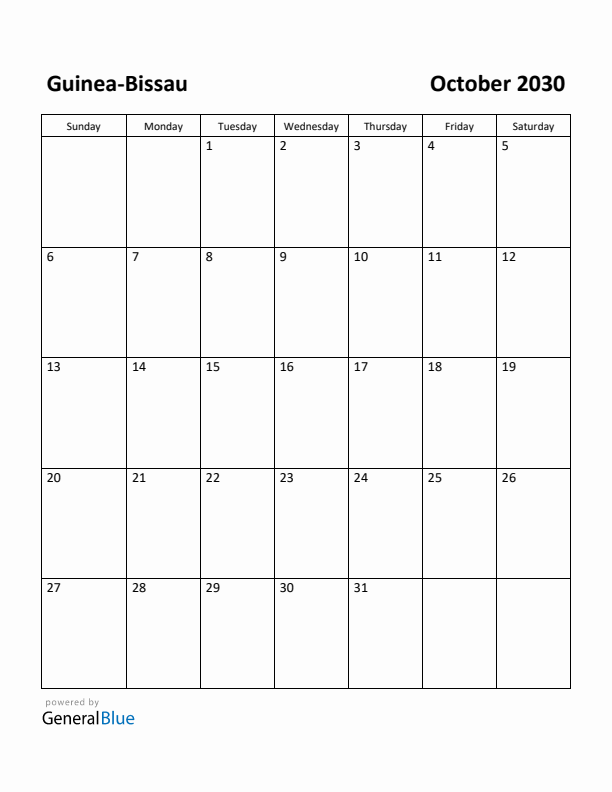 Guinea-Bissau

October 2030

| Sunday | Monday | Tuesday | Wednesday | Thursday | Friday | Saturday |
|---|---|---|---|---|---|---|
| | | 1 | 2 | 3 | 4 | 5 |
| 6 | 7 | 8 | 9 | 10 | 11 | 12 |
| 13 | 14 | 15 | 16 | 17 | 18 | 19 |
| 20 | 21 | 22 | 23 | 24 | 25 | 26 |
| 27 | 28 | 29 | 30 | 31 | | |

powered by
GeneralBlue